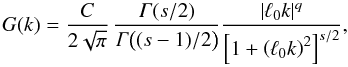 $G(k) = \frac{C}{2\sqrt{\pi}} \frac{\Gamma(s/2)}{\Gamma((s-1)/2)} \frac{|\ell_0 k|^q}{\left[1 + (\ell_0 k)^2\right]^{s/2}},$